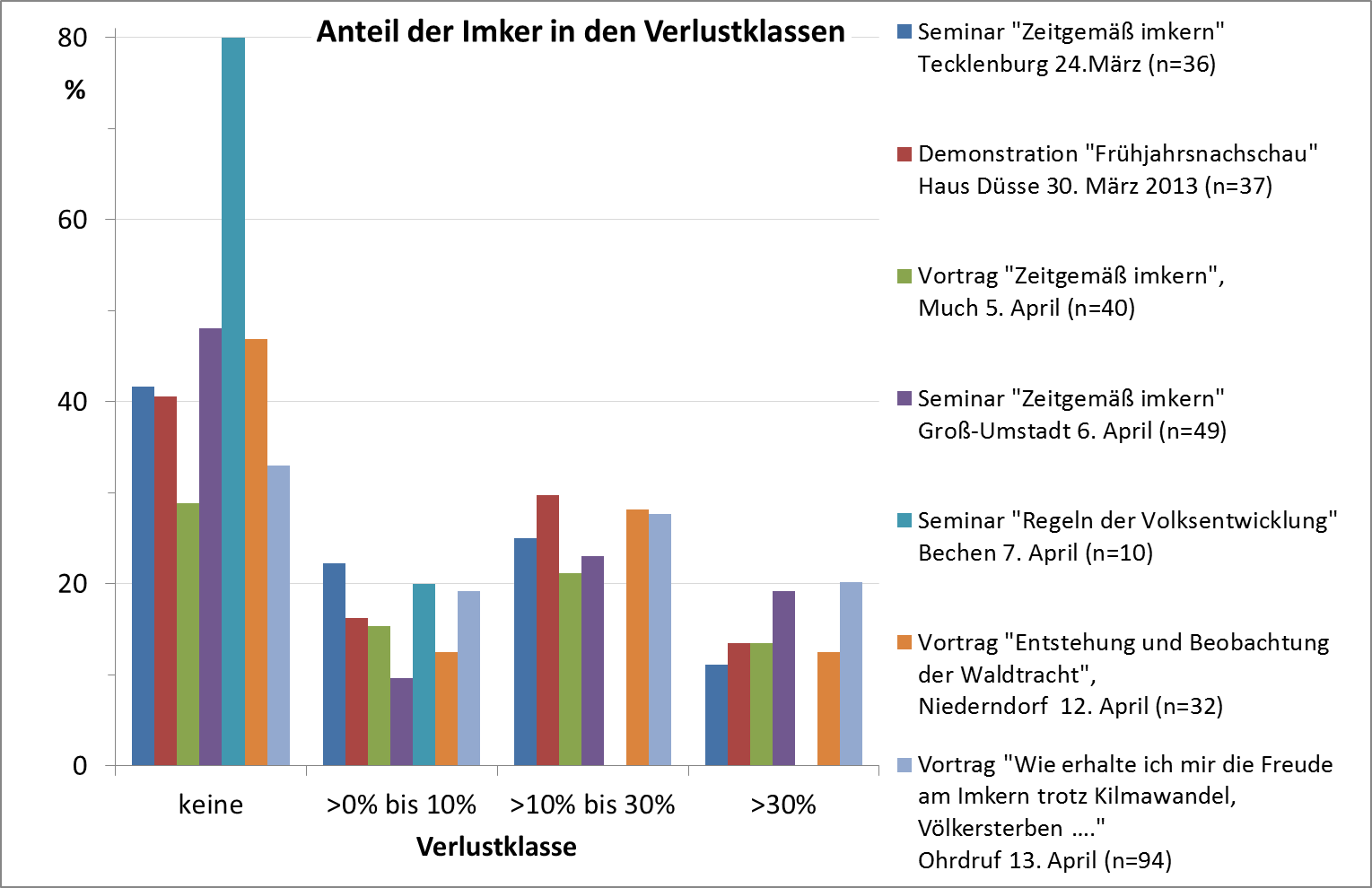 Anteil der Imker in den Verlustklassen

80
%
60
40
20
0

keine
>0% bis 10%
>10% bis 30%
>30%

Verlustklasse

Seminar "Zeitgemäß imkern" Tecklenburg 24.März (n=36)

Demonstration "Frühjahrsnachschau" Haus Düsse 30. März 2013 (n=37)

Vortrag "Zeitgemäß imkern", Much 5. April (n=40)

Seminar "Zeitgemäß imkern" Groß-Umstadt 6. April (n=49)

Seminar "Regeln der Volksentwicklung" Bechen 7. April (n=10)

Vortrag "Entstehung und Beobachtung der Waldtracht", Niederndorf 12. April (n=32)

Vortrag "Wie erhalte ich mir die Freude am Imkern trotz Kilmawandel, Völkersterben ...." Ohrdruf 13. April (n=94)